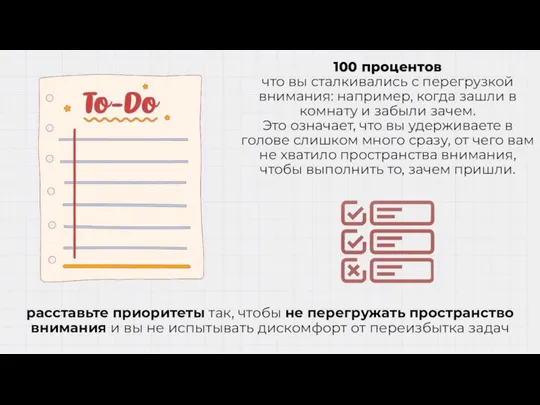 To-Do

100 процентов
что вы сталкивались с перегрузкой внимания: например, когда зашли в комнату и забыли зачем.
Это означает, что вы удерживаете в голове слишком много сразу, от чего вам не хватило пространства внимания, чтобы выполнить то, зачем пришли.

расставьте приоритеты так, чтобы не перегружать пространство внимания и вы не испытывать дискомфорт от переизбытка задач